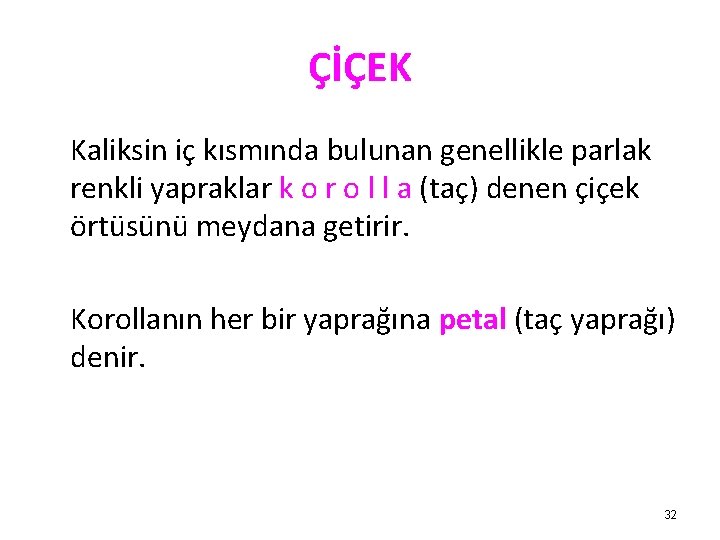 ÇİÇEK

Kaliksin iç kısmında bulunan genellikle parlak renkli yapraklar k o r o l l a (taç) denen çiçek örtüsünü meydana getirir.

Korollanın her bir yaprağına petal (taç yaprağı) denir.

32